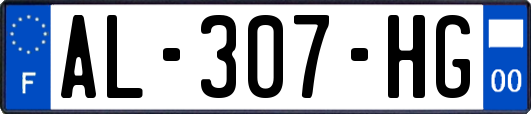 F

AL-307-HG

00